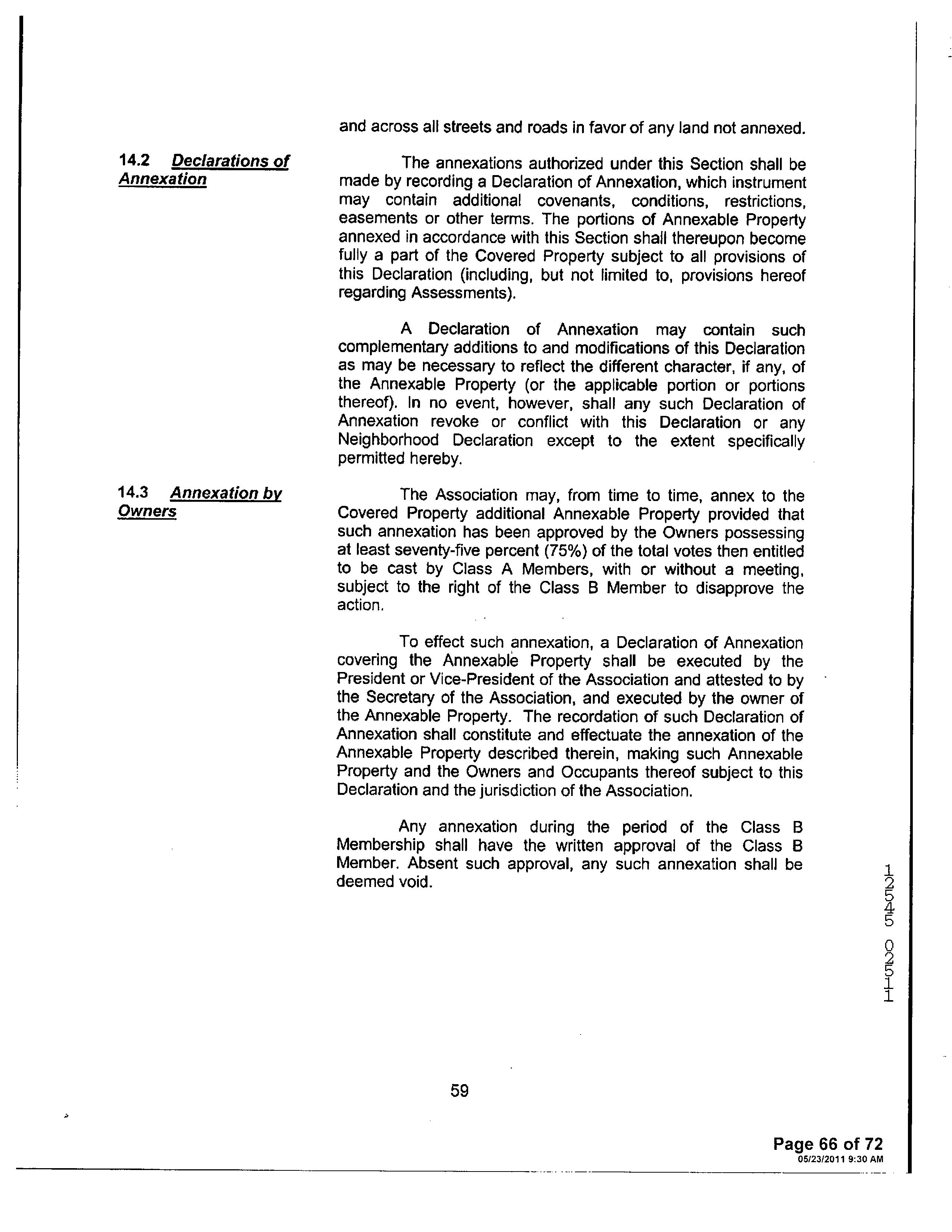 and across all streets and roads in favor of any land not annexed.

14.2 Declarations of Annexation

The annexations authorized under this Section shall be made by recording a Declaration of Annexation, which instrument may contain additional covenants, conditions, restrictions, easements or other terms. The portions of Annexable Property annexed in accordance with this Section shall thereupon become fully a part of the Covered Property subject to all provisions of this Declaration (including, but not limited to, provisions hereof regarding Assessments).

A Declaration of Annexation may contain such complementary additions to and modifications of this Declaration as may be necessary to reflect the different character, if any, of the Annexable Property (or the applicable portion or portions thereof). In no event, however, shall any such Declaration of Annexation revoke or conflict with this Declaration or any Neighborhood Declaration except to the extent specifically permitted hereby.

14.3 Annexation by Owners

The Association may, from time to time, annex to the Covered Property additional Annexable Property provided that such annexation has been approved by the Owners possessing at least seventy-five percent (75%) of the total votes then entitled to be cast by Class A Members, with or without a meeting, subject to the right of the Class B Member to disapprove the action.

To effect such annexation, a Declaration of Annexation covering the Annexable Property shall be executed by the President or Vice-President of the Association and attested to by the Secretary of the Association, and executed by the owner of the Annexable Property. The recordation of such Declaration of Annexation shall constitute and effectuate the annexation of the Annexable Property described therein, making such Annexable Property and the Owners and Occupants thereof subject to this Declaration and the jurisdiction of the Association.

Any annexation during the period of the Class B Membership shall have the written approval of the Class B Member. Absent such approval, any such annexation shall be deemed void.

12545 0251

59

Page 66 of 72
05/23/2011 9:30 AM